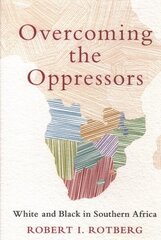 Overcoming the Oppressors

White and Black in Southern Africa

ROBERT I. ROTBERG